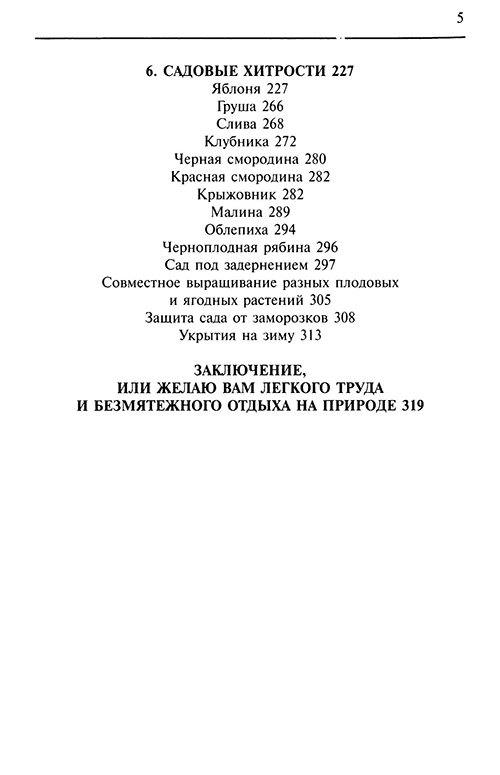 5

6. САДОВЫЕ ХИТРОСТИ 227
Яблоня 227
Груша 266
Слива 268
Клубника 272
Черная смородина 280
Красная смородина 282
Крыжовник 282
Малина 289
Облепиха 294
Черноплодная рябина 296
Сад под задернением 297
Совместное выращивание разных плодовых и ягодных растений 305
Защита сада от заморозков 308
Укрытия на зиму 313

ЗАКЛЮЧЕНИЕ,
ИЛИ ЖЕЛАЮ ВАМ ЛЕГКОГО ТРУДА
И БЕЗМЯТЕЖНОГО ОТДЫХА НА ПРИРОДЕ 319